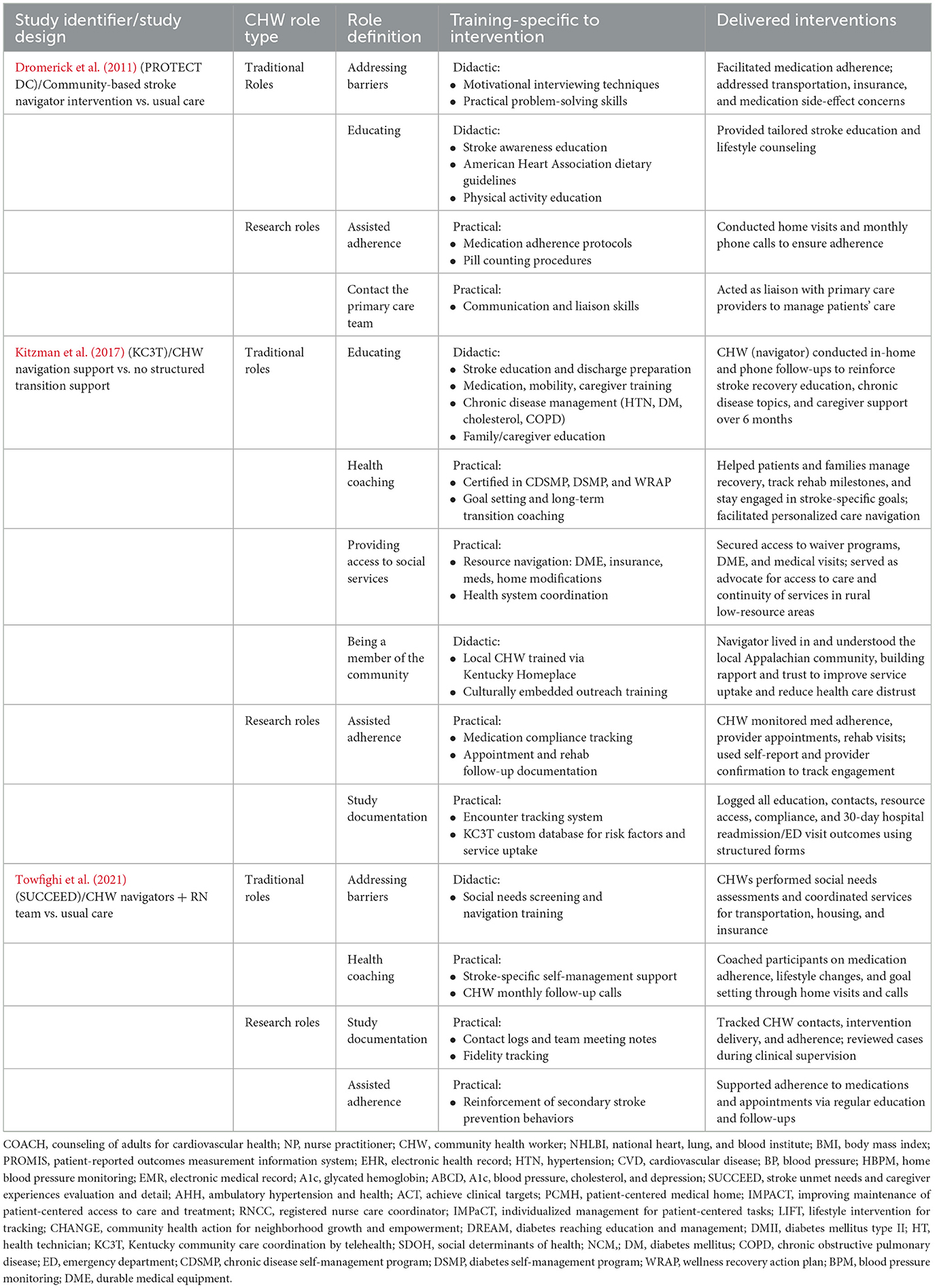 | Study identifier/study design | CHW role type | Role definition | Training-specific to intervention | Delivered interventions |
|---|---|---|---|---|
| Dromerick et al. (2011) (PROTECT DC)/Community-based stroke navigator intervention vs. usual care | Traditional Roles | Addressing barriers | Didactic: • Motivational interviewing techniques • Practical problem-solving skills | Facilitated medication adherence; addressed transportation, insurance, and medication side-effect concerns |
| | | Educating | Didactic: • Stroke awareness education • American Heart Association dietary guidelines • Physical activity education | Provided tailored stroke education and lifestyle counseling |
| | Research roles | Assisted adherence | Practical: • Medication adherence protocols • Pill counting procedures | Conducted home visits and monthly phone calls to ensure adherence |
| | | Contact the primary care team | Practical: • Communication and liaison skills | Acted as liaison with primary care providers to manage patients' care |
| Kitzman et al. (2017) (KC3T)/CHW navigation support vs. no structured transition support | Traditional roles | Educating | Didactic: • Stroke education and discharge preparation • Medication, mobility, caregiver training • Chronic disease management (HTN, DM, cholesterol, COPD) • Family/caregiver education | CHW (navigator) conducted in-home and phone follow-ups to reinforce stroke recovery education, chronic disease topics, and caregiver support over 6 months |
| | | Health coaching | Practical: • Certified in CDSMP, DSMP, and WRAP • Goal setting and long-term transition coaching | Helped patients and families manage recovery, track rehab milestones, and stay engaged in stroke-specific goals; facilitated personalized care navigation |
| | | Providing access to social services | Practical: • Resource navigation: DME, insurance, meds, home modifications • Health system coordination | Secured access to waiver programs, DME, and medical visits; served as advocate for access to care and continuity of services in rural low-resource areas |
| | | Being a member of the community | Didactic: • Local CHW trained via Kentucky Homeplace • Culturally embedded outreach training | Navigator lived in and understood the local Appalachian community, building rapport and trust to improve service uptake and reduce health care distrust |
| | Research roles | Assisted adherence | Practical: • Medication compliance tracking • Appointment and rehab follow-up documentation | CHW monitored med adherence, provider appointments, rehab visits; used self-report and provider confirmation to track engagement |
| | | Study documentation | Practical: • Encounter tracking system • KC3T custom database for risk factors and service uptake | Logged all education, contacts, resource access, compliance, and 30-day hospital readmission/ED visit outcomes using structured forms |
| Towfighi et al. (2021) (SUCCEED)/CHW navigators + RN team vs. usual care | Traditional roles | Addressing barriers | Didactic: • Social needs screening and navigation training | CHWs performed social needs assessments and coordinated services for transportation, housing, and insurance |
| | | Health coaching | Practical: • Stroke-specific self-management support • CHW monthly follow-up calls | Coached participants on medication adherence, lifestyle changes, and goal setting through home visits and calls |
| | Research roles | Study documentation | Practical: • Contact logs and team meeting notes • Fidelity tracking | Tracked CHW contacts, intervention delivery, and adherence; reviewed cases during clinical supervision |
| | | Assisted adherence | Practical: • Reinforcement of secondary stroke prevention behaviors | Supported adherence to medications and appointments via regular education and follow-ups |

COACH, counseling of adults for cardiovascular health; NP, nurse practitioner; CHW, community health worker; NHLBI, national heart, lung, and blood institute; BMI, body mass index; PROMIS, patient-reported outcomes measurement information system; EHR, electronic health record; HTN, hypertension; CVD, cardiovascular disease; BP, blood pressure; HBPM, home blood pressure monitoring; EMR, electronic medical record; A1c, glycated hemoglobin; ABCD, A1c, blood pressure, cholesterol, and depression; SUCCEED, stroke unmet needs and caregiver experiences evaluation and detail; AHH, ambulatory hypertension and health; ACT, achieve clinical targets; PCMH, patient-centered medical home; IMPACT, improving maintenance of patient-centered access to care and treatment; RNCC, registered nurse care coordinator; IMPaCT, individualized management for patient-centered tasks; LIFT, lifestyle intervention for tracking; CHANGE, community health action for neighborhood growth and empowerment; DREAM, diabetes reaching education and management; DMII, diabetes mellitus type II; HT, health technician; KC3T, Kentucky community care coordination by telehealth; SDOH, social determinants of health; NCM,; DM, diabetes mellitus; COPD, chronic obstructive pulmonary disease; ED, emergency department; CDSMP, chronic disease self-management program; DSMP, diabetes self-management program; WRAP, wellness recovery action plan; BPM, blood pressure monitoring; DME, durable medical equipment.